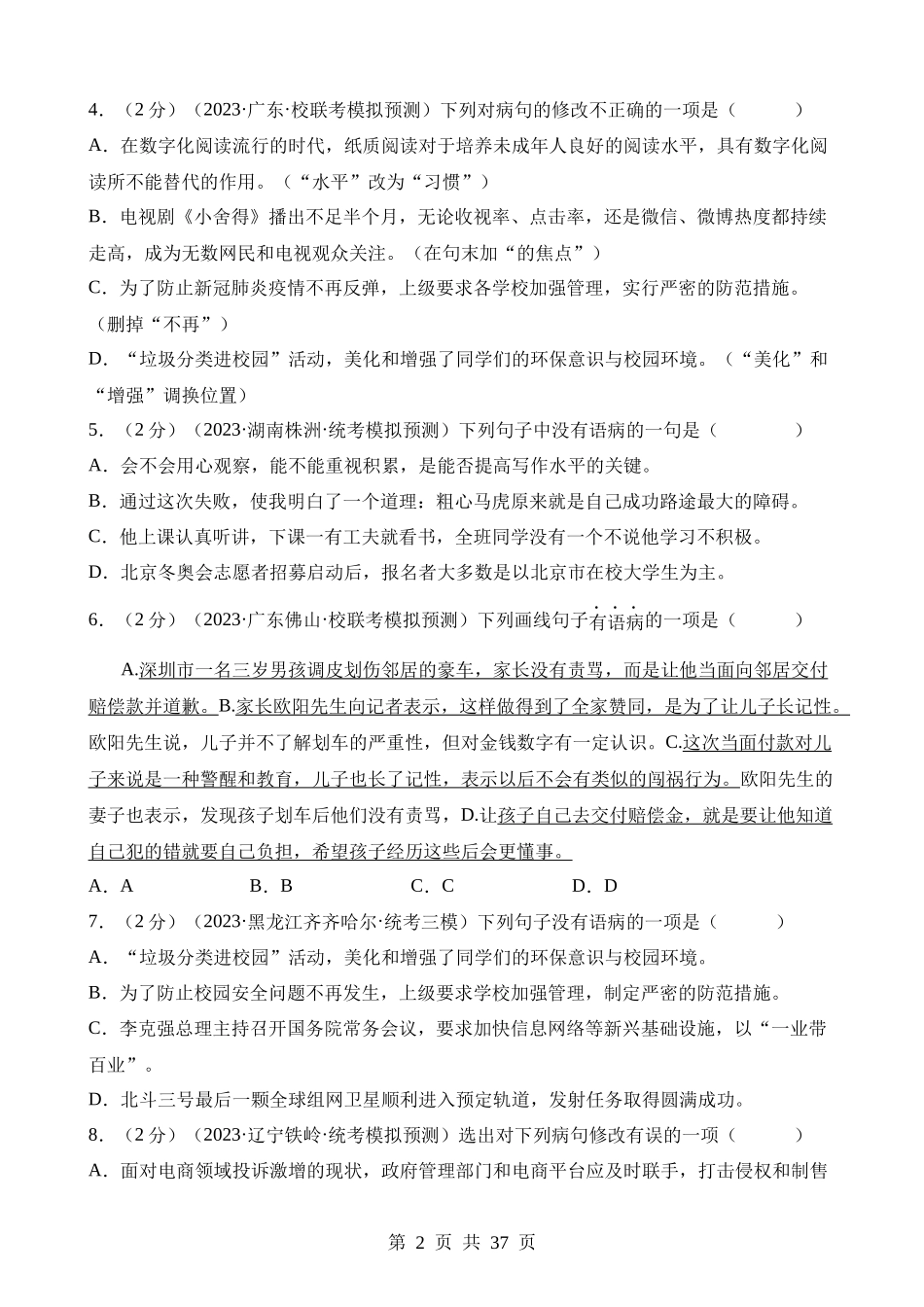 4．（2分）（2023·广东·校联考模拟预测）下列对病句的修改不正确的一项是（　　）

A．在数字化阅读流行的时代，纸质阅读对于培养未成年人良好的阅读水平，具有数字化阅读所不能替代的作用。（“水平”改为“习惯”）

B．电视剧《小舍得》播出不足半个月，无论收视率、点击率，还是微信、微博热度都持续走高，成为无数网民和电视观众关注。（在句末加“的焦点”）

C．为了防止新冠肺炎疫情不再反弹，上级要求各学校加强管理，实行严密的防范措施。（删掉“不再”）

D．“垃圾分类进校园”活动，美化和增强了同学们的环保意识与校园环境。（“美化”和“增强”调换位置）

5．（2分）（2023·湖南株洲·统考模拟预测）下列句子中没有语病的一句是（　　）

A．会不会用心观察，能不能重视积累，是能否提高写作水平的关键。

B．通过这次失败，使我明白了一个道理：粗心马虎原来就是自己成功路途最大的障碍。

C．他上课认真听讲，下课一有工夫就看书，全班同学没有一个不说他学习不积极。

D．北京冬奥会志愿者招募启动后，报名者大多数是以北京市在校大学生为主。

6．（2分）（2023·广东佛山·校联考模拟预测）下列画线句子有语病的一项是（　　）

A.深圳市一名三岁男孩调皮划伤邻居的豪车，家长没有责骂，而是让他当面向邻居交付赔偿款并道歉。B.家长欧阳先生向记者表示，这样做得到了全家赞同，是为了让儿子长记性。欧阳先生说，儿子并不了解划车的严重性，但对金钱数字有一定认识。C.这次当面付款对儿子来说是一种警醒和教育，儿子也长了记性，表示以后不会有类似的闯祸行为。欧阳先生的妻子也表示，发现孩子划车后他们没有责骂，D.让孩子自己去交付赔偿金，就是要让他知道自己犯的错就要自己负担，希望孩子经历这些后会更懂事。

A．A　　B．B　　C．C　　D．D

7．（2分）（2023·黑龙江齐齐哈尔·统考三模）下列句子没有语病的一项是（　　）

A．“垃圾分类进校园”活动，美化和增强了同学们的环保意识与校园环境。

B．为了防止校园安全问题不再发生，上级要求学校加强管理，制定严密的防范措施。

C．李克强总理主持召开国务院常务会议，要求加快信息网络等新兴基础设施，以“一业带百业”。

D．北斗三号最后一颗全球组网卫星顺利进入预定轨道，发射任务取得圆满成功。

8．（2分）（2023·辽宁铁岭·统考模拟预测）选出对下列病句修改有误的一项（　　）

A．面对电商领域投诉激增的现状，政府管理部门和电商平台应及时联手，打击侵权和制售

第 2 页 共 37 页